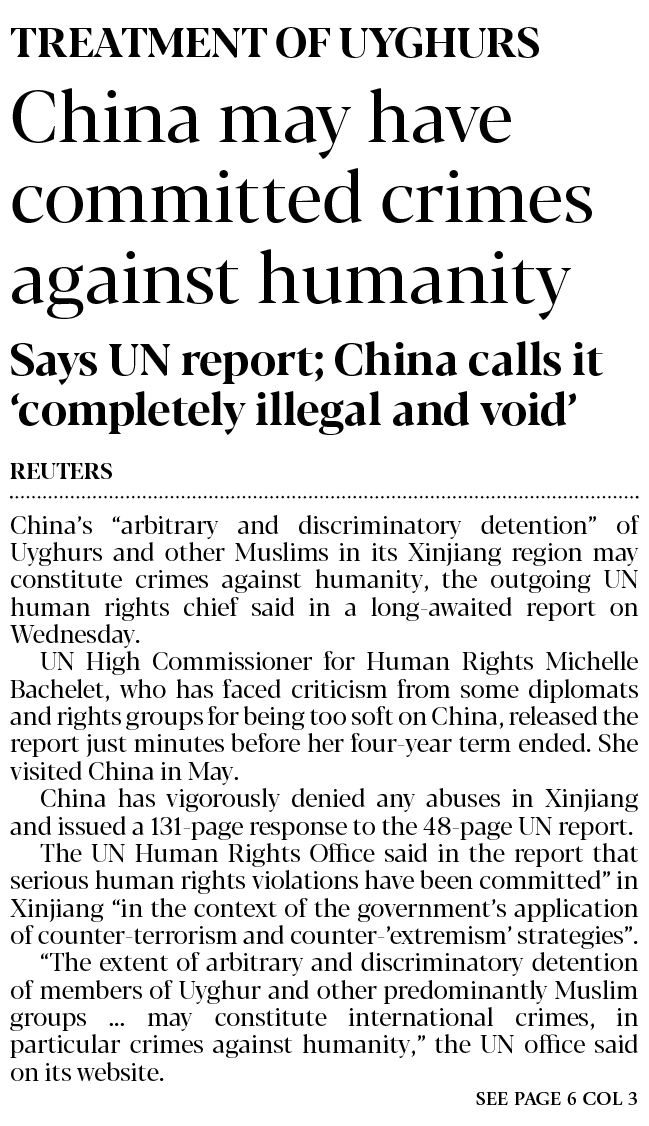 TREATMENT OF UYGHURS

China may have committed crimes against humanity

Says UN report; China calls it 'completely illegal and void'

REUTERS

China's "arbitrary and discriminatory detention" of Uyghurs and other Muslims in its Xinjiang region may constitute crimes against humanity, the outgoing UN human rights chief said in a long-awaited report on Wednesday.

UN High Commissioner for Human Rights Michelle Bachelet, who has faced criticism from some diplomats and rights groups for being too soft on China, released the report just minutes before her four-year term ended. She visited China in May.

China has vigorously denied any abuses in Xinjiang and issued a 131-page response to the 48-page UN report.

The UN Human Rights Office said in the report that serious human rights violations have been committed" in Xinjiang "in the context of the government's application of counter-terrorism and counter-'extremism' strategies".

"The extent of arbitrary and discriminatory detention of members of Uyghur and other predominantly Muslim groups ... may constitute international crimes, in particular crimes against humanity," the UN office said on its website.

SEE PAGE 6 COL 3